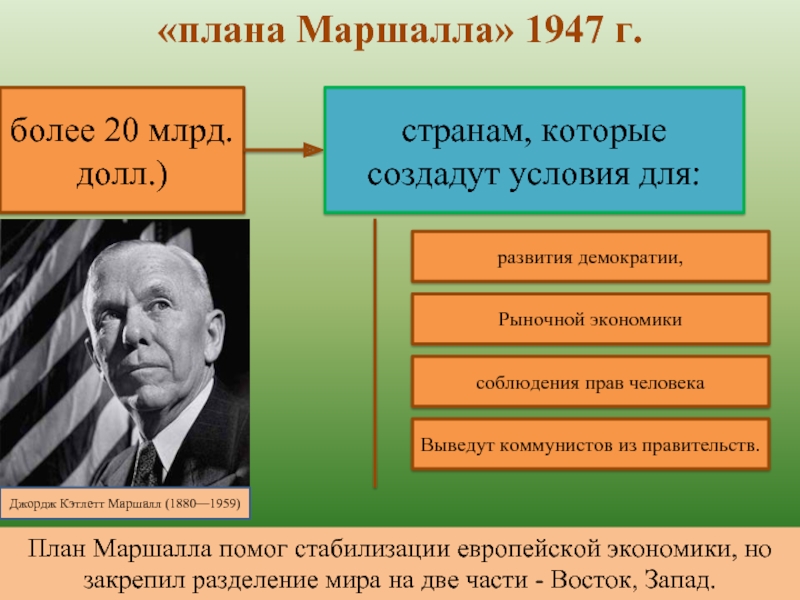 «плана Маршалла» 1947 г.

более 20 млрд. долл.)

странам, которые создадут условия для:

развития демократии,

Рыночной экономики

соблюдения прав человека

Выведут коммунистов из правительств.

Джордж Кэтлетт Маршалл (1880—1959)

План Маршалла помог стабилизации европейской экономики, но закрепил разделение мира на две части - Восток, Запад.